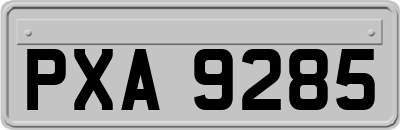 PXA 9285